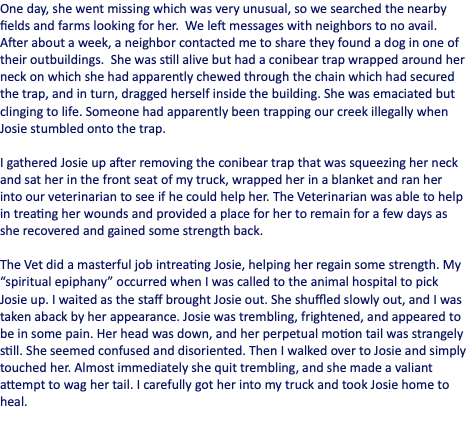 One day, she went missing which was very unusual, so we searched the nearby fields and farms looking for her. We left messages with neighbors to no avail. After about a week, a neighbor contacted me to share they found a dog in one of their outbuildings. She was still alive but had a conibear trap wrapped around her neck on which she had apparently chewed through the chain which had secured the trap, and in turn, dragged herself inside the building. She was emaciated but clinging to life. Someone had apparently been trapping our creek illegally when Josie stumbled onto the trap.

I gathered Josie up after removing the conibear trap that was squeezing her neck and sat her in the front seat of my truck, wrapped her in a blanket and ran her into our veterinarian to see if he could help her. The Veterinarian was able to help in treating her wounds and provided a place for her to remain for a few days as she recovered and gained some strength back.

The Vet did a masterful job intreating Josie, helping her regain some strength. My "spiritual epiphany" occurred when I was called to the animal hospital to pick Josie up. I waited as the staff brought Josie out. She shuffled slowly out, and I was taken aback by her appearance. Josie was trembling, frightened, and appeared to be in some pain. Her head was down, and her perpetual motion tail was strangely still. She seemed confused and disoriented. Then I walked over to Josie and simply touched her. Almost immediately she quit trembling, and she made a valiant attempt to wag her tail. I carefully got her into my truck and took Josie home to heal.